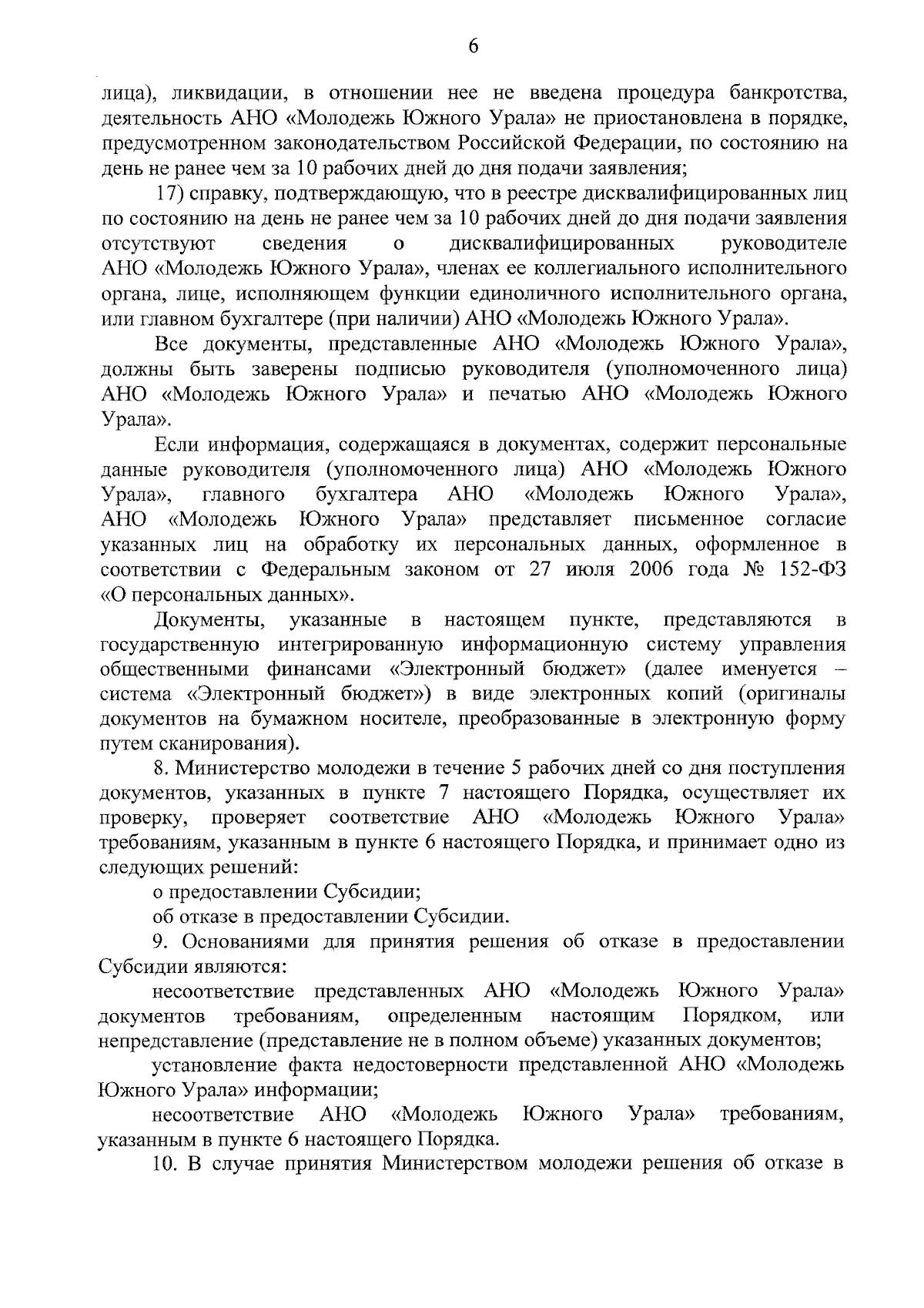 6

лица), ликвидации, в отношении нее не введена процедура банкротства, деятельность АНО «Молодежь Южного Урала» не приостановлена в порядке, предусмотренном законодательством Российской Федерации, по состоянию на день не ранее чем за 10 рабочих дней до дня подачи заявления;

17) справку, подтверждающую, что в реестре дисквалифицированных лиц по состоянию на день не ранее чем за 10 рабочих дней до дня подачи заявления отсутствуют сведения о дисквалифицированных руководителе АНО «Молодежь Южного Урала», членах ее коллегиального исполнительного органа, лице, исполняющем функции единоличного исполнительного органа, или главном бухгалтере (при наличии) АНО «Молодежь Южного Урала».

Все документы, представленные АНО «Молодежь Южного Урала», должны быть заверены подписью руководителя (уполномоченного лица) АНО «Молодежь Южного Урала» и печатью АНО «Молодежь Южного Урала».

Если информация, содержащаяся в документах, содержит персональные данные руководителя (уполномоченного лица) АНО «Молодежь Южного Урала», главного бухгалтера АНО «Молодежь Южного Урала», АНО «Молодежь Южного Урала» представляет письменное согласие указанных лиц на обработку их персональных данных, оформленное в соответствии с Федеральным законом от 27 июля 2006 года № 152-ФЗ «О персональных данных».

Документы, указанные в настоящем пункте, представляются в государственную интегрированную информационную систему управления общественными финансами «Электронный бюджет» (далее именуется – система «Электронный бюджет») в виде электронных копий (оригиналы документов на бумажном носителе, преобразованные в электронную форму путем сканирования).

8. Министерство молодежи в течение 5 рабочих дней со дня поступления документов, указанных в пункте 7 настоящего Порядка, осуществляет их проверку, проверяет соответствие АНО «Молодежь Южного Урала» требованиям, указанным в пункте 6 настоящего Порядка, и принимает одно из следующих решений:

о предоставлении Субсидии;

об отказе в предоставлении Субсидии.

9. Основаниями для принятия решения об отказе в предоставлении Субсидии являются:

несоответствие представленных АНО «Молодежь Южного Урала» документов требованиям, определенным настоящим Порядком, или непредставление (представление не в полном объеме) указанных документов;

установление факта недостоверности представленной АНО «Молодежь Южного Урала» информации;

несоответствие АНО «Молодежь Южного Урала» требованиям, указанным в пункте 6 настоящего Порядка.

10. В случае принятия Министерством молодежи решения об отказе в